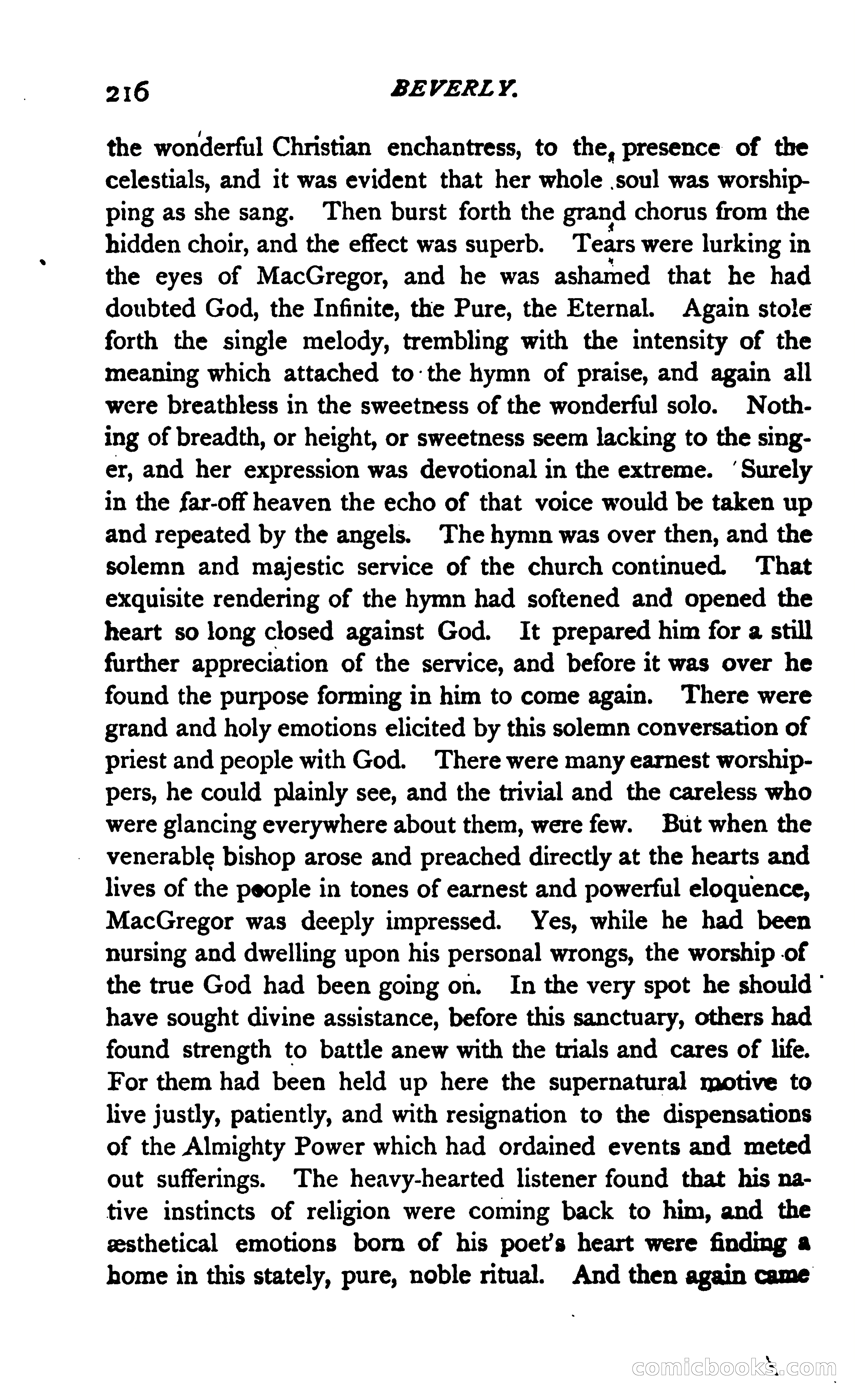 216 BEVERLY.

the wonderful Christian enchantress, to the presence of the celestials, and it was evident that her whole soul was worshipping as she sang. Then burst forth the grand chorus from the hidden choir, and the effect was superb. Tears were lurking in the eyes of MacGregor, and he was ashamed that he had doubted God, the Infinite, the Pure, the Eternal. Again stole forth the single melody, trembling with the intensity of the meaning which attached to the hymn of praise, and again all were breathless in the sweetness of the wonderful solo. Nothing of breadth, or height, or sweetness seem lacking to the singer, and her expression was devotional in the extreme. Surely in the far-off heaven the echo of that voice would be taken up and repeated by the angels. The hymn was over then, and the solemn and majestic service of the church continued. That exquisite rendering of the hymn had softened and opened the heart so long closed against God. It prepared him for a still further appreciation of the service, and before it was over he found the purpose forming in him to come again. There were grand and holy emotions elicited by this solemn conversation of priest and people with God. There were many earnest worshippers, he could plainly see, and the trivial and the careless who were glancing everywhere about them, were few. But when the venerable bishop arose and preached directly at the hearts and lives of the people in tones of earnest and powerful eloquence, MacGregor was deeply impressed. Yes, while he had been nursing and dwelling upon his personal wrongs, the worship of the true God had been going on. In the very spot he should have sought divine assistance, before this sanctuary, others had found strength to battle anew with the trials and cares of life. For them had been held up here the supernatural motive to live justly, patiently, and with resignation to the dispensations of the Almighty Power which had ordained events and meted out sufferings. The heavy-hearted listener found that his native instincts of religion were coming back to him, and the æsthetical emotions born of his poet's heart were finding a home in this stately, pure, noble ritual. And then again came

comicbooks.com